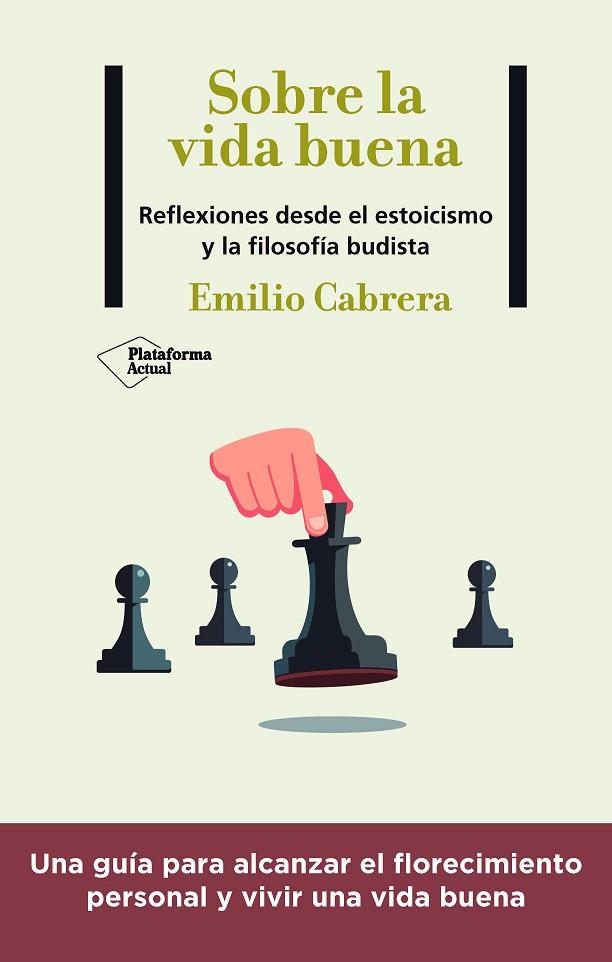 Sobre la vida buena

Reflexiones desde el estoicismo y la filosofía budista

Emilio Cabrera

Plataforma Actual

Una guía para alcanzar el florecimiento personal y vivir una vida buena